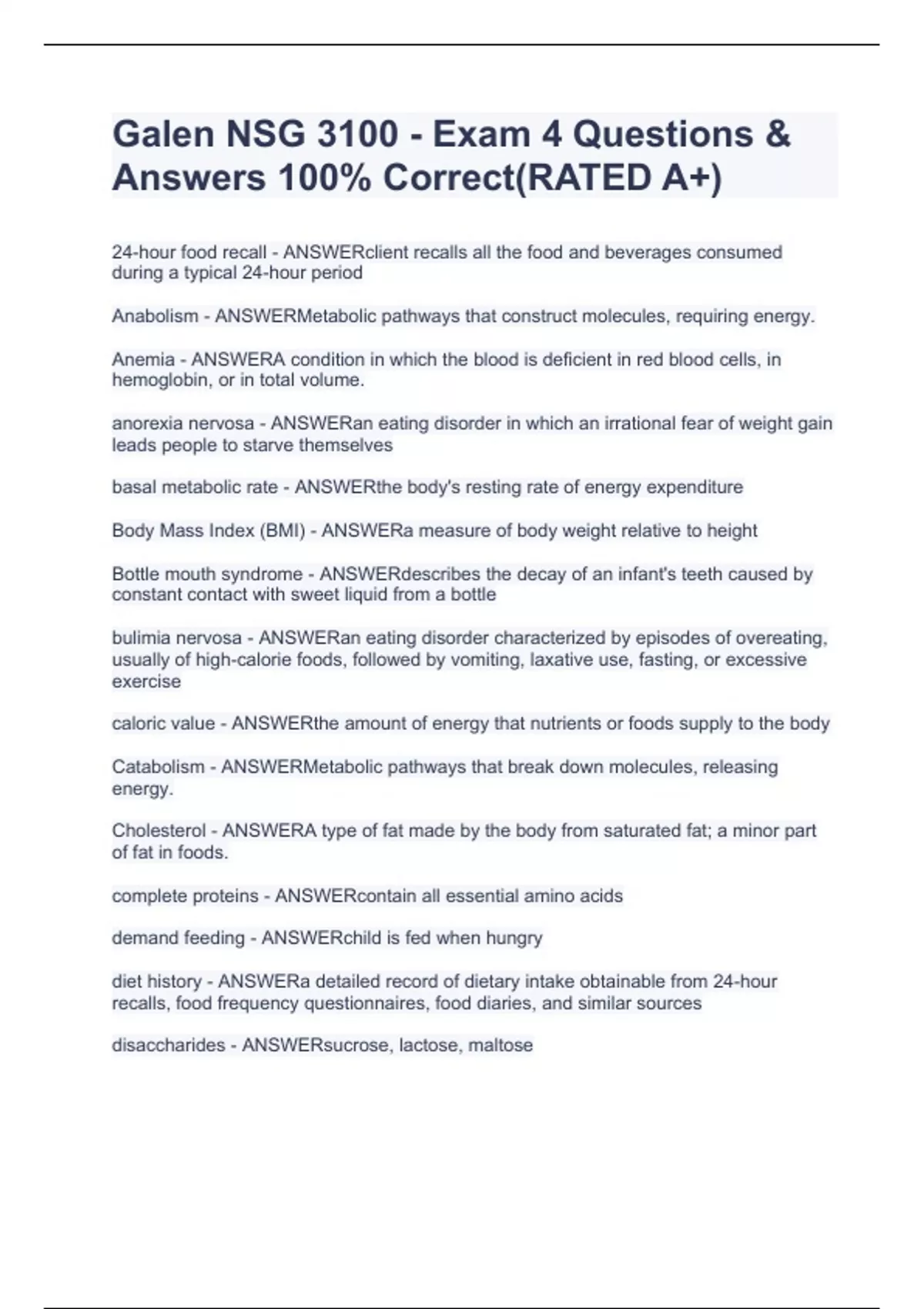 Galen NSG 3100 - Exam 4 Questions & Answers 100% Correct(RATED A+)

24-hour food recall - ANSWERclient recalls all the food and beverages consumed during a typical 24-hour period

Anabolism - ANSWERMetabolic pathways that construct molecules, requiring energy.

Anemia - ANSWERA condition in which the blood is deficient in red blood cells, in hemoglobin, or in total volume.

anorexia nervosa - ANSWERan eating disorder in which an irrational fear of weight gain leads people to starve themselves

basal metabolic rate - ANSWERthe body's resting rate of energy expenditure

Body Mass Index (BMI) - ANSWERa measure of body weight relative to height

Bottle mouth syndrome - ANSWERdescribes the decay of an infant's teeth caused by constant contact with sweet liquid from a bottle

bulimia nervosa - ANSWERan eating disorder characterized by episodes of overeating, usually of high-calorie foods, followed by vomiting, laxative use, fasting, or excessive exercise

caloric value - ANSWERthe amount of energy that nutrients or foods supply to the body

Catabolism - ANSWERMetabolic pathways that break down molecules, releasing energy.

Cholesterol - ANSWERA type of fat made by the body from saturated fat; a minor part of fat in foods.

complete proteins - ANSWERcontain all essential amino acids

demand feeding - ANSWERchild is fed when hungry

diet history - ANSWERa detailed record of dietary intake obtainable from 24-hour recalls, food frequency questionnaires, food diaries, and similar sources

disaccharides - ANSWERsucrose, lactose, maltose